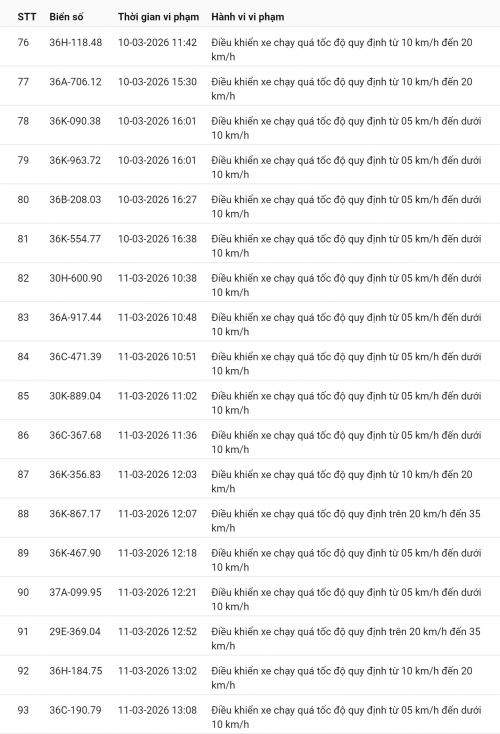 | STT | Biển số | Thời gian vi phạm | Hành vi vi phạm |
|---|---|---|---|
| 76 | 36H-118.48 | 10-03-2026 11:42 | Điều khiển xe chạy quá tốc độ quy định từ 10 km/h đến 20 km/h |
| 77 | 36A-706.12 | 10-03-2026 15:30 | Điều khiển xe chạy quá tốc độ quy định từ 10 km/h đến 20 km/h |
| 78 | 36K-090.38 | 10-03-2026 16:01 | Điều khiển xe chạy quá tốc độ quy định từ 05 km/h đến dưới 10 km/h |
| 79 | 36K-963.72 | 10-03-2026 16:01 | Điều khiển xe chạy quá tốc độ quy định từ 05 km/h đến dưới 10 km/h |
| 80 | 36B-208.03 | 10-03-2026 16:27 | Điều khiển xe chạy quá tốc độ quy định từ 05 km/h đến dưới 10 km/h |
| 81 | 36K-554.77 | 10-03-2026 16:38 | Điều khiển xe chạy quá tốc độ quy định từ 05 km/h đến dưới 10 km/h |
| 82 | 30H-600.90 | 11-03-2026 10:38 | Điều khiển xe chạy quá tốc độ quy định từ 05 km/h đến dưới 10 km/h |
| 83 | 36A-917.44 | 11-03-2026 10:48 | Điều khiển xe chạy quá tốc độ quy định từ 05 km/h đến dưới 10 km/h |
| 84 | 36C-471.39 | 11-03-2026 10:51 | Điều khiển xe chạy quá tốc độ quy định từ 05 km/h đến dưới 10 km/h |
| 85 | 30K-889.04 | 11-03-2026 11:02 | Điều khiển xe chạy quá tốc độ quy định từ 05 km/h đến dưới 10 km/h |
| 86 | 36C-367.68 | 11-03-2026 11:36 | Điều khiển xe chạy quá tốc độ quy định từ 05 km/h đến dưới 10 km/h |
| 87 | 36K-356.83 | 11-03-2026 12:03 | Điều khiển xe chạy quá tốc độ quy định từ 10 km/h đến 20 km/h |
| 88 | 36K-867.17 | 11-03-2026 12:07 | Điều khiển xe chạy quá tốc độ quy định trên 20 km/h đến 35 km/h |
| 89 | 36K-467.90 | 11-03-2026 12:18 | Điều khiển xe chạy quá tốc độ quy định từ 05 km/h đến dưới 10 km/h |
| 90 | 37A-099.95 | 11-03-2026 12:21 | Điều khiển xe chạy quá tốc độ quy định từ 05 km/h đến dưới 10 km/h |
| 91 | 29E-369.04 | 11-03-2026 12:52 | Điều khiển xe chạy quá tốc độ quy định trên 20 km/h đến 35 km/h |
| 92 | 36H-184.75 | 11-03-2026 13:02 | Điều khiển xe chạy quá tốc độ quy định từ 10 km/h đến 20 km/h |
| 93 | 36C-190.79 | 11-03-2026 13:08 | Điều khiển xe chạy quá tốc độ quy định từ 05 km/h đến dưới 10 km/h |